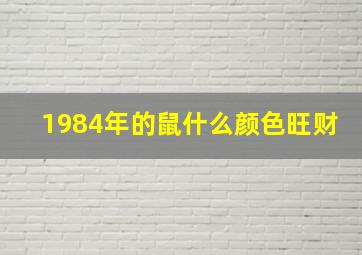 1984年的鼠什么颜色旺财